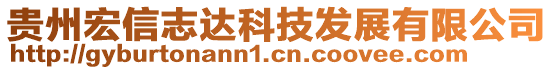 贵州宏信志达科技发展有限公司
http://gyburtonann1.cn.coovee.com